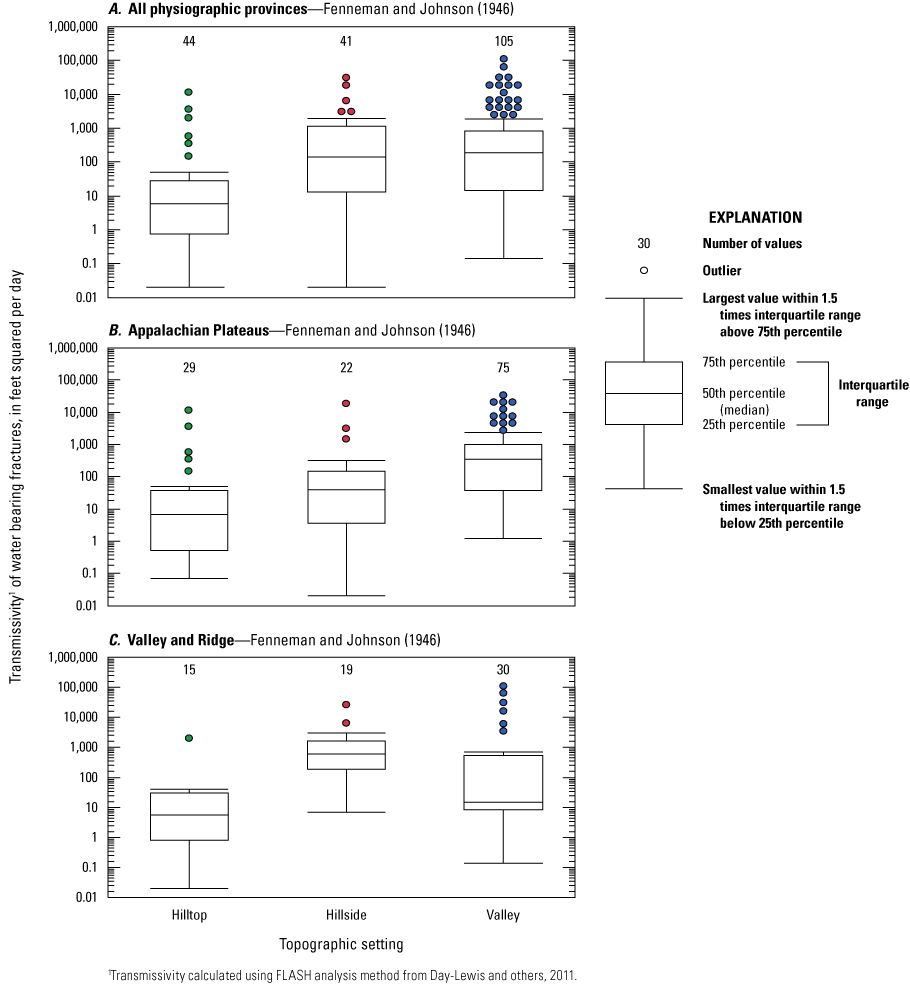 Transmissivity$^1$ of water bearing fractures, in feet squared per day

A. All physiographic provinces—Fenneman and Johnson (1946)

1,000,000
100,000
10,000
1,000
100
10
1
0.1
0.01

44 41 105

B. Appalachian Plateaus—Fenneman and Johnson (1946)

1,000,000
100,000
10,000
1,000
100
10
1
0.1
0.01

29 22 75

C. Valley and Ridge—Fenneman and Johnson (1946)

1,000,000
100,000
10,000
1,000
100
10
1
0.1
0.01

15 19 30

Hilltop Hillside Valley

Topographic setting

EXPLANATION

30 Number of values

Outlier

Largest value within 1.5 times interquartile range above 75th percentile

75th percentile

50th percentile (median)

25th percentile

Interquartile range

Smallest value within 1.5 times interquartile range below 25th percentile

$^1$Transmissivity calculated using FLASH analysis method from Day-Lewis and others, 2011.